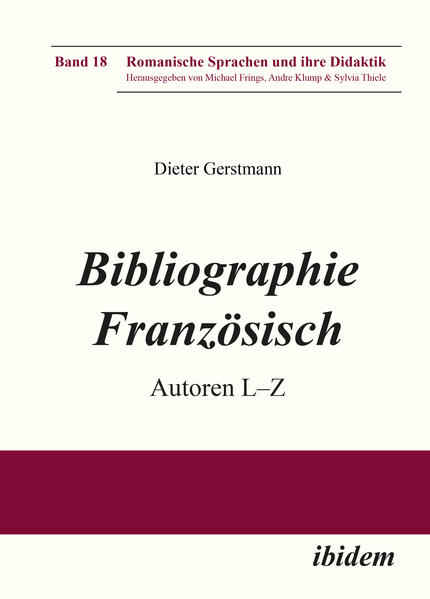 Band 18 Romanische Sprachen und ihre Didaktik
Herausgegeben von Michael Frings, Andre Klump & Sylvia Thiele

Dieter Gerstmann

Bibliographie Französisch

Autoren L–Z

ibidem